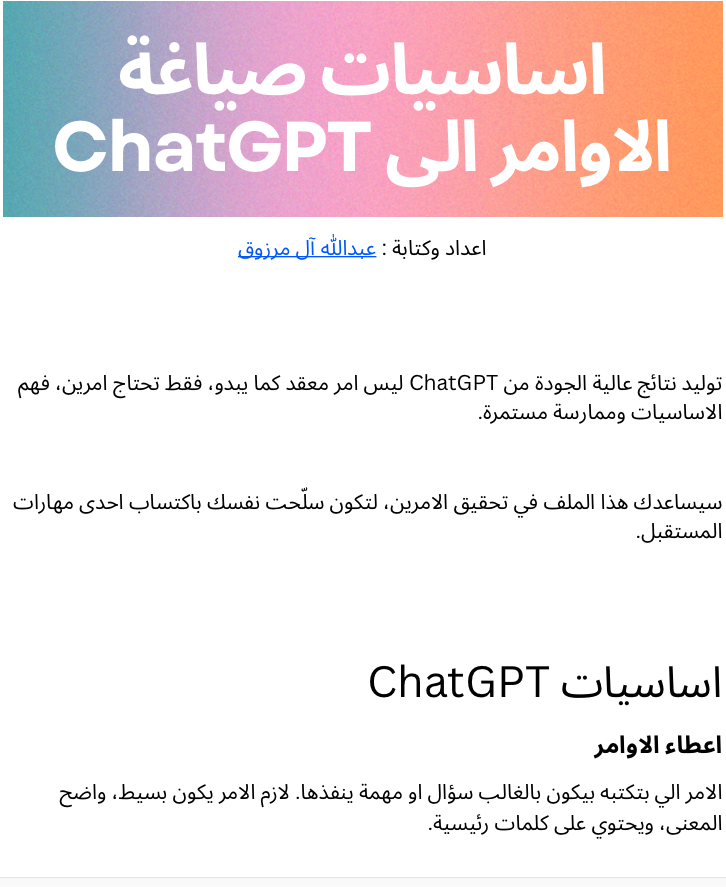 اساسيات صياغة الاوامر الى ChatGPT

اعداد وكتابة : عبدالله آل مرزوق

توليد نتائج عالية الجودة من ChatGPT ليس امر معقد كما يبدو، فقط تحتاج امرين، فهم الاساسيات وممارسة مستمرة.

سيساعدك هذا الملف في تحقيق الامرين، لتكون سلّحت نفسك باكتساب احدى مهارات المستقبل.

اساسيات ChatGPT

اعطاء الاوامر

الامر الي بتكتبه بيكون بالغالب سؤال او مهمة ينفذها. لازم الامر يكون بسيط، واضح المعنى، ويحتوي على كلمات رئيسية.